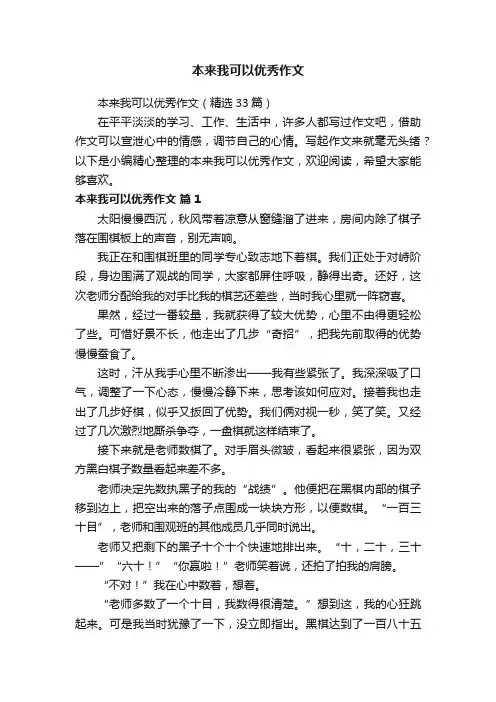 本来我可以优秀作文

本来我可以优秀作文（精选 33 篇）

在平平淡淡的学习、工作、生活中，许多人都写过作文吧，借助作文可以宣泄心中的情感，调节自己的心情。写起作文来就毫无头绪？以下是小编精心整理的本来我可以优秀作文，欢迎阅读，希望大家能够喜欢。

本来我可以优秀作文 篇 1

太阳慢慢西沉，秋风带着凉意从窗缝溜了进来，房间内除了棋子落在围棋板上的声音，别无声响。

我正在和围棋班里的同学专心致志地下着棋。我们正处于对峙阶段，身边围满了观战的同学，大家都屏住呼吸，静得出奇。还好，这次老师分配给我的对手比我的棋艺还差些，当时我心里就一阵窃喜。

果然，经过一番较量，我就获得了较大优势，心里不由得更轻松了些。可惜好景不长，他走出了几步“奇招”，把我先前取得的优势慢慢蚕食了。

这时，汗从我手心里不断渗出——我有些紧张了。我深深吸了口气，调整了一下心态，慢慢冷静下来，思考该如何应对。接着我也走出了几步好棋，似乎又扳回了优势。我们俩对视一秒，笑了笑。又经过了几次激烈地厮杀争夺，一盘棋就这样结束了。

接下来就是老师数棋了。对手眉头微皱，看起来很紧张，因为双方黑白棋子数量看起来差不多。

老师决定先数执黑子的我的“战绩”。他便把在黑棋内部的棋子移到边上，把空出来的落子点围成一块块方形，以便数棋。“一百三十目”，老师和围观班的其他成员几乎同时说出。

老师又把剩下的黑子十个十个快速地排出来。“十，二十，三十——”“六十！”“你赢啦！”老师笑着说，还拍了拍我的肩膀。

“不对！”我在心中数着，想着。

“老师多数了一个十目，我数得很清楚。”想到这，我的心狂跳起来。可是我当时犹豫了一下，没立即指出。黑棋达到了一百八十五